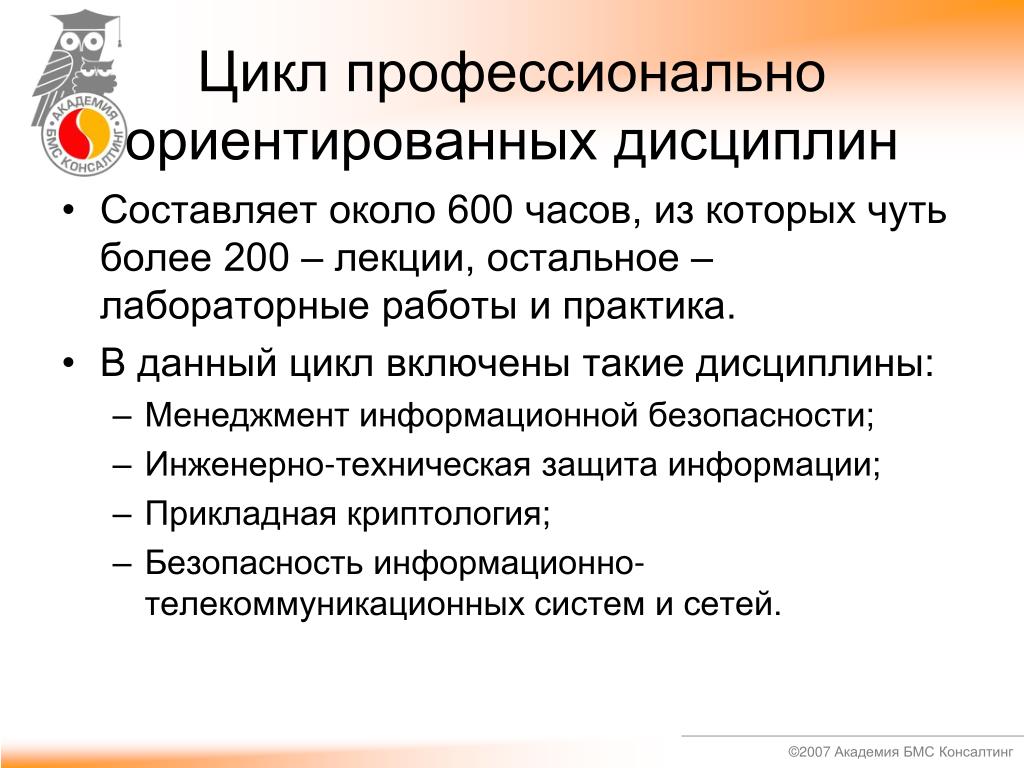 АКАДЕМИЯ БМС КОНСАЛТИНГ

Цикл профессионально ориентированных дисциплин

• Составляет около 600 часов, из которых чуть более 200 – лекции, остальное – лабораторные работы и практика.
• В данный цикл включены такие дисциплины:
– Менеджмент информационной безопасности;
– Инженерно-техническая защита информации;
– Прикладная криптология;
– Безопасность информационно-телекоммуникационных систем и сетей.

©2007 Академия БМС Консалтинг